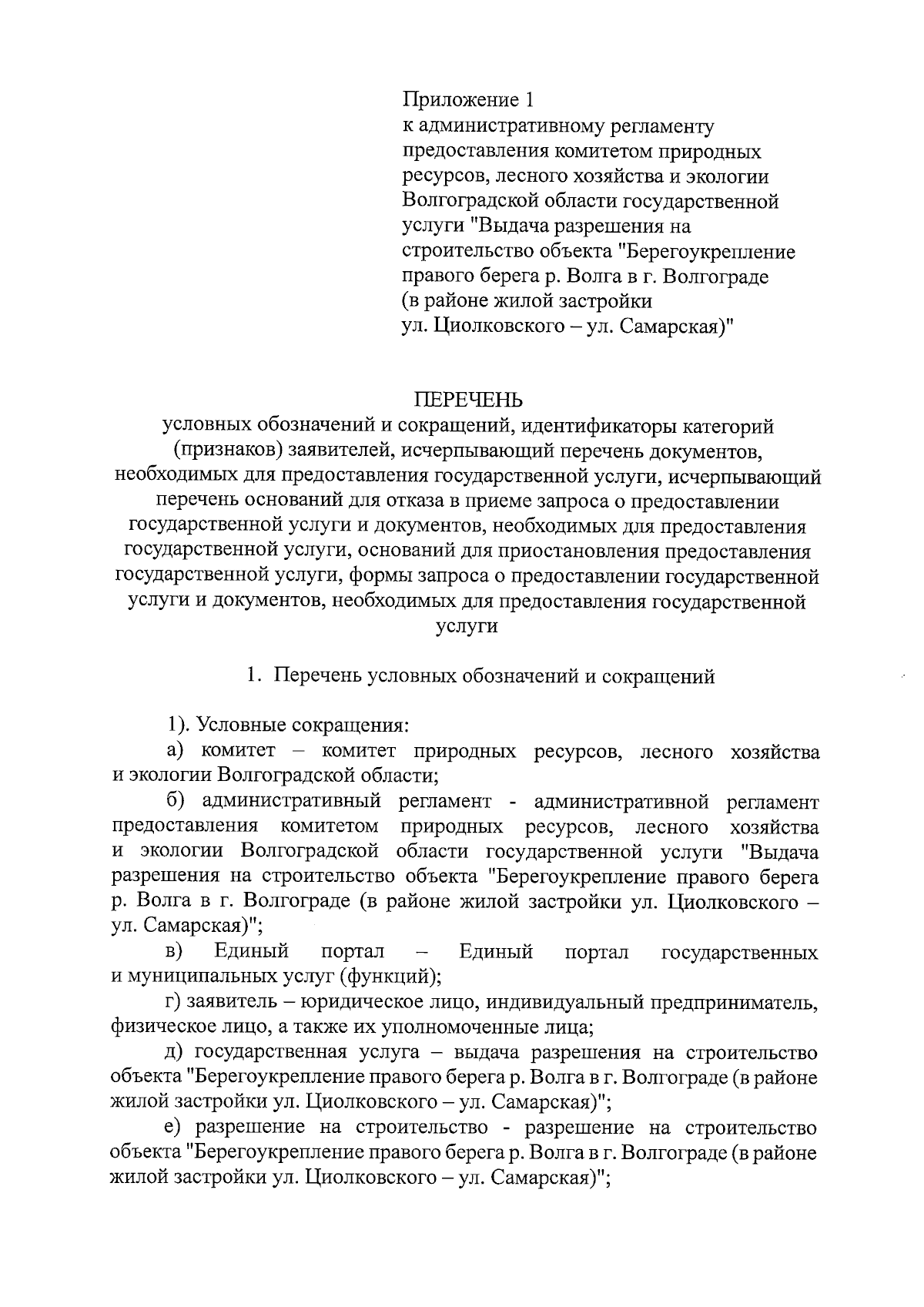 Приложение 1
к административному регламенту предоставления комитетом природных ресурсов, лесного хозяйства и экологии Волгоградской области государственной услуги "Выдача разрешения на строительство объекта "Берегоукрепление правого берега р. Волга в г. Волгограде (в районе жилой застройки ул. Циолковского – ул. Самарская)"

ПЕРЕЧЕНЬ
условных обозначений и сокращений, идентификаторы категорий (признаков) заявителей, исчерпывающий перечень документов, необходимых для предоставления государственной услуги, исчерпывающий перечень оснований для отказа в приеме запроса о предоставлении государственной услуги и документов, необходимых для предоставления государственной услуги, оснований для приостановления предоставления государственной услуги, формы запроса о предоставлении государственной услуги и документов, необходимых для предоставления государственной услуги

1. Перечень условных обозначений и сокращений

1). Условные сокращения:

а) комитет – комитет природных ресурсов, лесного хозяйства и экологии Волгоградской области;

б) административный регламент - административной регламент предоставления комитетом природных ресурсов, лесного хозяйства и экологии Волгоградской области государственной услуги "Выдача разрешения на строительство объекта "Берегоукрепление правого берега р. Волга в г. Волгограде (в районе жилой застройки ул. Циолковского – ул. Самарская)";

в) Единый портал – Единый портал государственных и муниципальных услуг (функций);

г) заявитель – юридическое лицо, индивидуальный предприниматель, физическое лицо, а также их уполномоченные лица;

д) государственная услуга – выдача разрешения на строительство объекта "Берегоукрепление правого берега р. Волга в г. Волгограде (в районе жилой застройки ул. Циолковского – ул. Самарская)";

е) разрешение на строительство - разрешение на строительство объекта "Берегоукрепление правого берега р. Волга в г. Волгограде (в районе жилой застройки ул. Циолковского – ул. Самарская)";